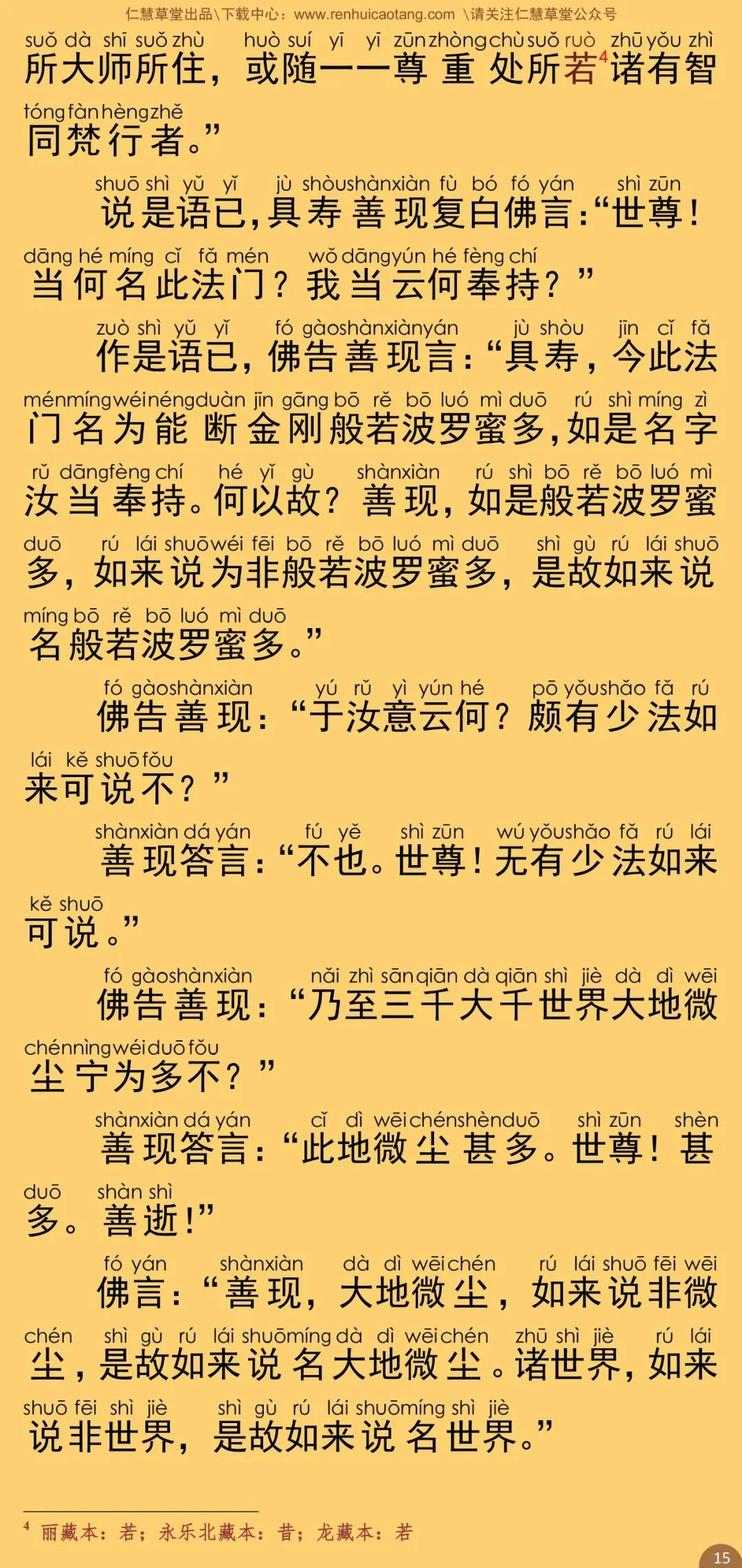 仁慧草堂出品\下载中心：www.renhuicaotang.com \请关注仁慧草堂公众号

suǒ dà shī suǒ zhù huò suí yī yī zūn zhòng chù suǒ ruò zhū yǒu zhì
所大师所住，或随一一尊重处所若$^4$诸有智
tóng fàn hèng zhě
同梵行者。”

shuō shì yǔ yǐ jù shòu shàn xiàn fù bó fó yán shì zūn
说是语已，具寿善现复白佛言：“世尊！
dāng hé míng cǐ fǎ mén wǒ dāng yún hé fèng chí
当何名此法门？我当云何奉持？”

zuò shì yǔ yǐ fó gào shàn xiàn yán jù shòu jīn cǐ fǎ
作是语已，佛告善现言：“具寿，今此法
mén míng wéi néng duàn jīn gāng bō rě bō luó mì duō rú shì míng zì
门名为能断金刚般若波罗蜜多，如是名字
rǔ dāng fèng chí hé yǐ gù shàn xiàn rú shì bō rě bō luó mì
汝当奉持。何以故？善现，如是般若波罗蜜
duō rú lái shuō wéi fēi bō rě bō luó mì duō shì gù rú lái shuō
多，如来说为非般若波罗蜜多，是故如来说
míng bō rě bō luó mì duō
名般若波罗蜜多。”

fó gào shàn xiàn yú rǔ yì yún hé pō yǒu shǎo fǎ rú
佛告善现：“于汝意云何？颇有少法如
lái kě shuō fǒu
来可说不？”

shàn xiàn dá yán fú yě shì zūn wú yǒu shǎo fǎ rú lái
善现答言：“不也。世尊！无有少法如来
kě shuō
可说。”

fó gào shàn xiàn nǎi zhì sān qiān dà qiān shì jiè dà dì wēi
佛告善现：“乃至三千大千世界大地微
chén nìng wéi duō fǒu
尘宁为多不？”

shàn xiàn dá yán cǐ dì wēi chén shèn duō shì zūn shèn
善现答言：“此地微尘甚多。世尊！甚
duō shàn shì
多。善逝！”

fó yán shàn xiàn dà dì wēi chén rú lái shuō fēi wēi
佛言：“善现，大地微尘，如来说非微
chén shì gù rú lái shuō míng dà dì wēi chén zhū shì jiè rú lái
尘，是故如来说名大地微尘。诸世界，如来
shuō fēi shì jiè shì gù rú lái shuō míng shì jiè
说非世界，是故如来说名世界。”

$^4$ 丽藏本：若；永乐北藏本：昔；龙藏本：若

15